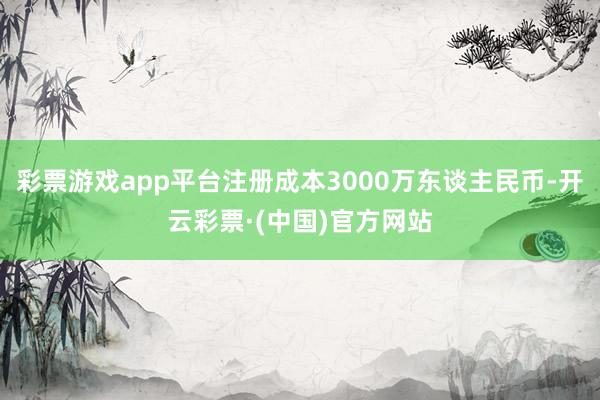 彩票游戏app平台注册成本3000万东谈主民币-开云彩票·(中国)官方网站